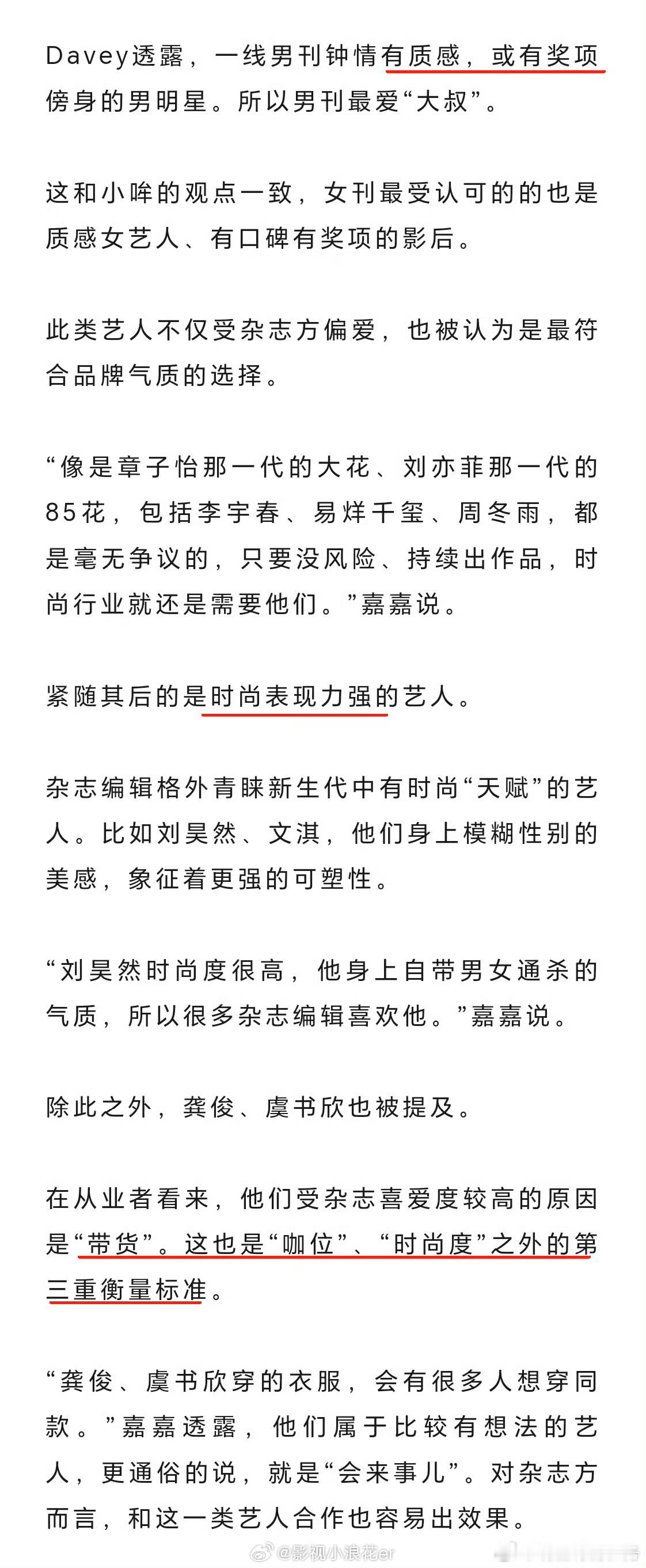 Davey透露，一线男刊钟情有质感，或有奖项傍身的男明星。所以男刊最爱“大叔”。

这和小哞的观点一致，女刊最受认可的的也是质感女艺人、有口碑有奖项的影后。

此类艺人不仅受杂志方偏爱，也被认为是最符合品牌气质的选择。

“像是章子怡那一代的大花、刘亦菲那一代的85花，包括李宇春、易烊千玺、周冬雨，都是毫无争议的，只要没风险、持续出作品，时尚行业就还是需要他们。”嘉嘉说。

紧随其后的是时尚表现力强的艺人。

杂志编辑格外青睐新生代中有时尚“天赋”的艺人。比如刘昊然、文淇，他们身上模糊性别的美感，象征着更强的可塑性。

“刘昊然时尚度很高，他身上自带男女通杀的气质，所以很多杂志编辑喜欢他。”嘉嘉说。

除此之外，龚俊、虞书欣也被提及。

在从业者看来，他们受杂志喜爱度较高的原因是“带货”。这也是“咖位”、“时尚度”之外的第三重衡量标准。

“龚俊、虞书欣穿的衣服，会有很多人想穿同款。”嘉嘉透露，他们属于比较有想法的艺人，更通俗的说，就是“会来事儿”。对杂志方而言，和这一类艺人合作也容易出效果。

@影视小浪花er